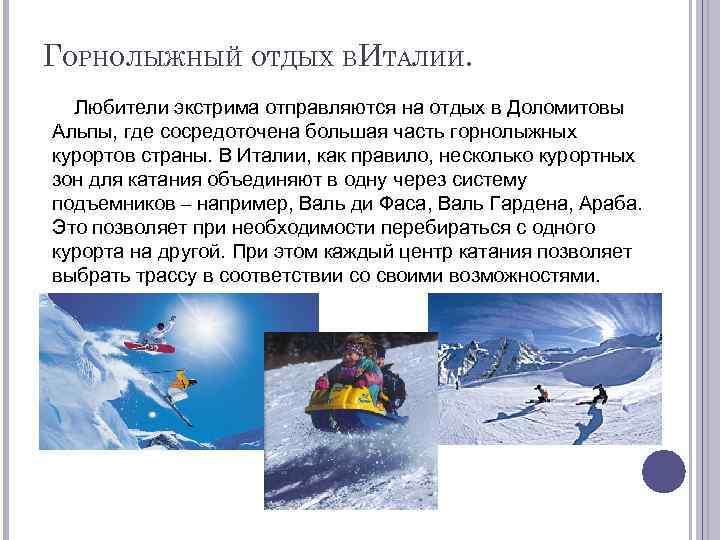 Горнолыжный отдых вИталии.

Любители экстрима отправляются на отдых в Доломитовы Альпы, где сосредоточена большая часть горнолыжных курортов страны. В Италии, как правило, несколько курортных зон для катания объединяют в одну через систему подъемников – например, Валь ди Фаса, Валь Гардена, Араба. Это позволяет при необходимости перебираться с одного курорта на другой. При этом каждый центр катания позволяет выбрать трассу в соответствии со своими возможностями.